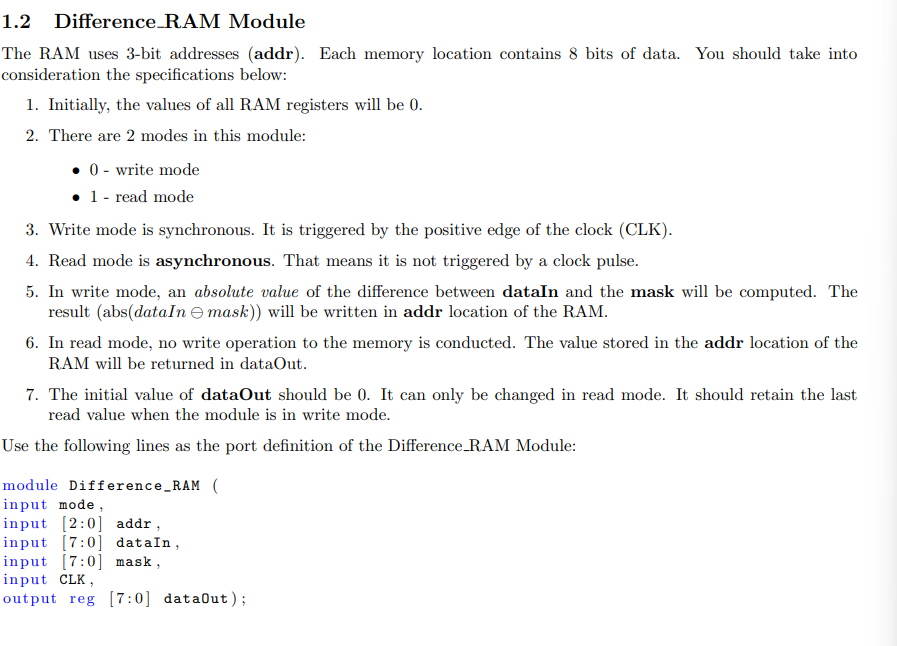 1.2 Difference_RAM Module

The RAM uses 3-bit addresses (addr). Each memory location contains 8 bits of data. You should take into consideration the specifications below:

1. Initially, the values of all RAM registers will be 0.

2. There are 2 modes in this module:

• 0 - write mode

• 1 - read mode

3. Write mode is synchronous. It is triggered by the positive edge of the clock (CLK).

4. Read mode is asynchronous. That means it is not triggered by a clock pulse.

5. In write mode, an absolute value of the difference between dataIn and the mask will be computed. The result (abs($dataIn \ominus mask$)) will be written in addr location of the RAM.

6. In read mode, no write operation to the memory is conducted. The value stored in the addr location of the RAM will be returned in dataOut.

7. The initial value of dataOut should be 0. It can only be changed in read mode. It should retain the last read value when the module is in write mode.

Use the following lines as the port definition of the Difference_RAM Module:

module Difference_RAM (
input mode,
input [2:0] addr,
input [7:0] dataIn,
input [7:0] mask,
input CLK,
output reg [7:0] dataOut);